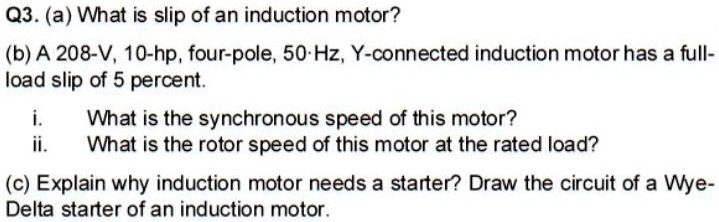 Q3. (a) What is slip of an induction motor?

(b) A 208-V, 10-hp, four-pole, 50·Hz, Y-connected induction motor has a full-load slip of 5 percent.

i. What is the synchronous speed of this motor?
ii. What is the rotor speed of this motor at the rated load?

(c) Explain why induction motor needs a starter? Draw the circuit of a Wye-Delta starter of an induction motor.